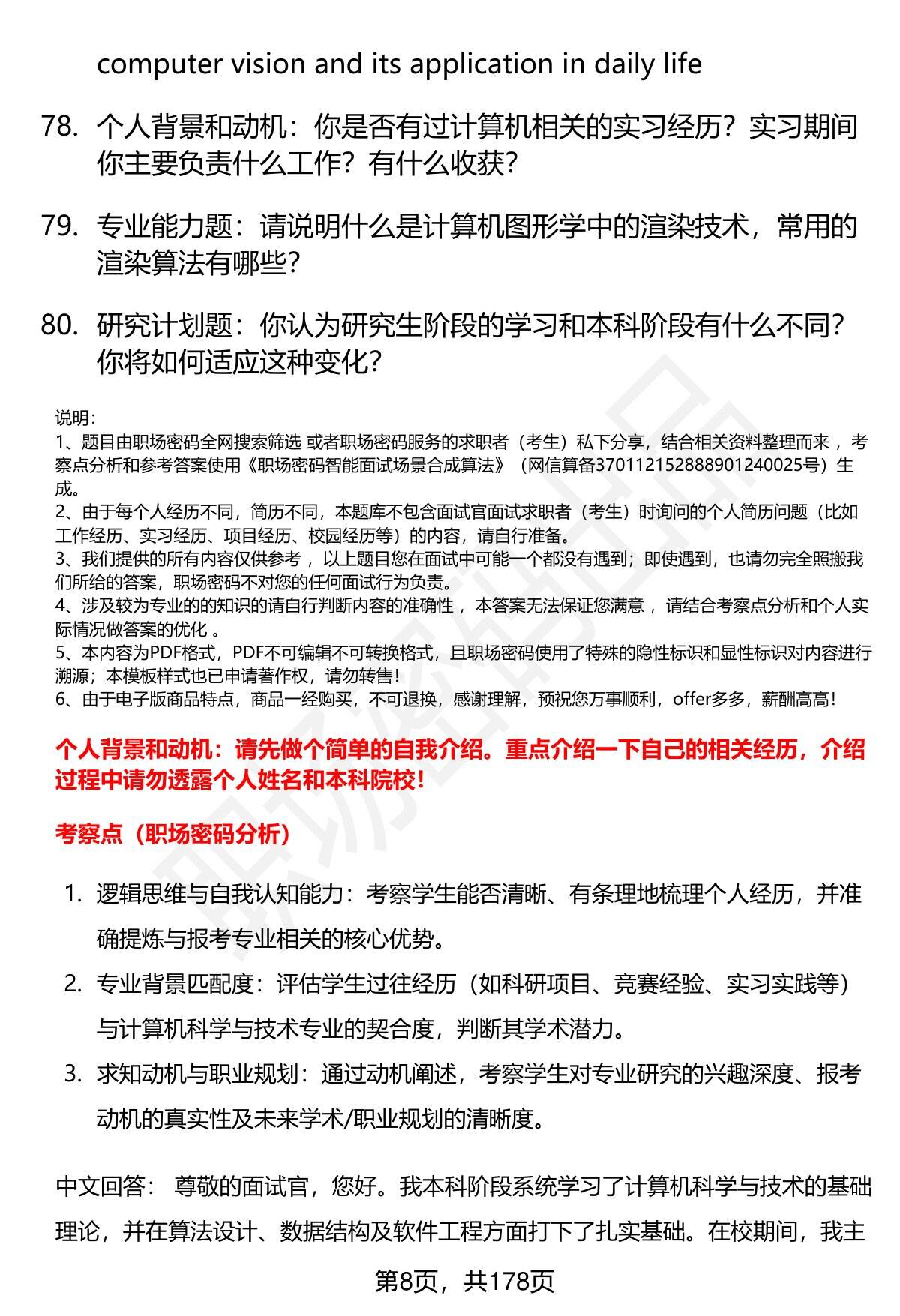 computer vision and its application in daily life

78. 个人背景和动机：你是否有过计算机相关的实习经历？实习期间你主要负责什么工作？有什么收获？

79. 专业能力题：请说明什么是计算机图形学中的渲染技术，常用的渲染算法有哪些？

80. 研究计划题：你认为研究生阶段的学习和本科阶段有什么不同？你将如何适应这种变化？

说明：
1、题目由职场密码全网搜索筛选 或者职场密码服务的求职者（考生）私下分享，结合相关资料整理而来 ，考察点分析和参考答案使用《职场密码智能面试场景合成算法》（网信算备370112152888901240025号）生成。
2、由于每个人经历不同，简历不同，本题库不包含面试官面试求职者（考生）时询问的个人简历问题（比如工作经历、实习经历、项目经历、校园经历等）的内容，请自行准备。
3、我们提供的所有内容仅供参考 ，以上题目您在面试中可能一个都没有遇到；即使遇到，也请勿完全照搬我们所给的答案，职场密码不对您的任何面试行为负责。
4、涉及较为专业的的知识的请自行判断内容的准确性 ，本答案无法保证您满意 ，请结合考察点分析和个人实际情况做答案的优化 。
5、本内容为PDF格式，PDF不可编辑不可转换格式，且职场密码使用了特殊的隐性标识和显性标识对内容进行溯源；本模板样式也已申请著作权，请勿转售！
6、由于电子版商品特点，商品一经购买，不可退换，感谢理解，预祝您万事顺利，offer多多，薪酬高高！

个人背景和动机：请先做个简单的自我介绍。重点介绍一下自己的相关经历，介绍过程中请勿透露个人姓名和本科院校！

考察点（职场密码分析）

1. 逻辑思维与自我认知能力：考察学生能否清晰、有条理地梳理个人经历，并准确提炼与报考专业相关的核心优势。
2. 专业背景匹配度：评估学生过往经历（如科研项目、竞赛经验、实习实践等）与计算机科学与技术专业的契合度，判断其学术潜力。
3. 求知动机与职业规划：通过动机阐述，考察学生对专业研究的兴趣深度、报考动机的真实性及未来学术/职业规划的清晰度。

中文回答： 尊敬的面试官，您好。我本科阶段系统学习了计算机科学与技术的基础理论，并在算法设计、数据结构及软件工程方面打下了扎实基础。在校期间，我主

第8页，共178页